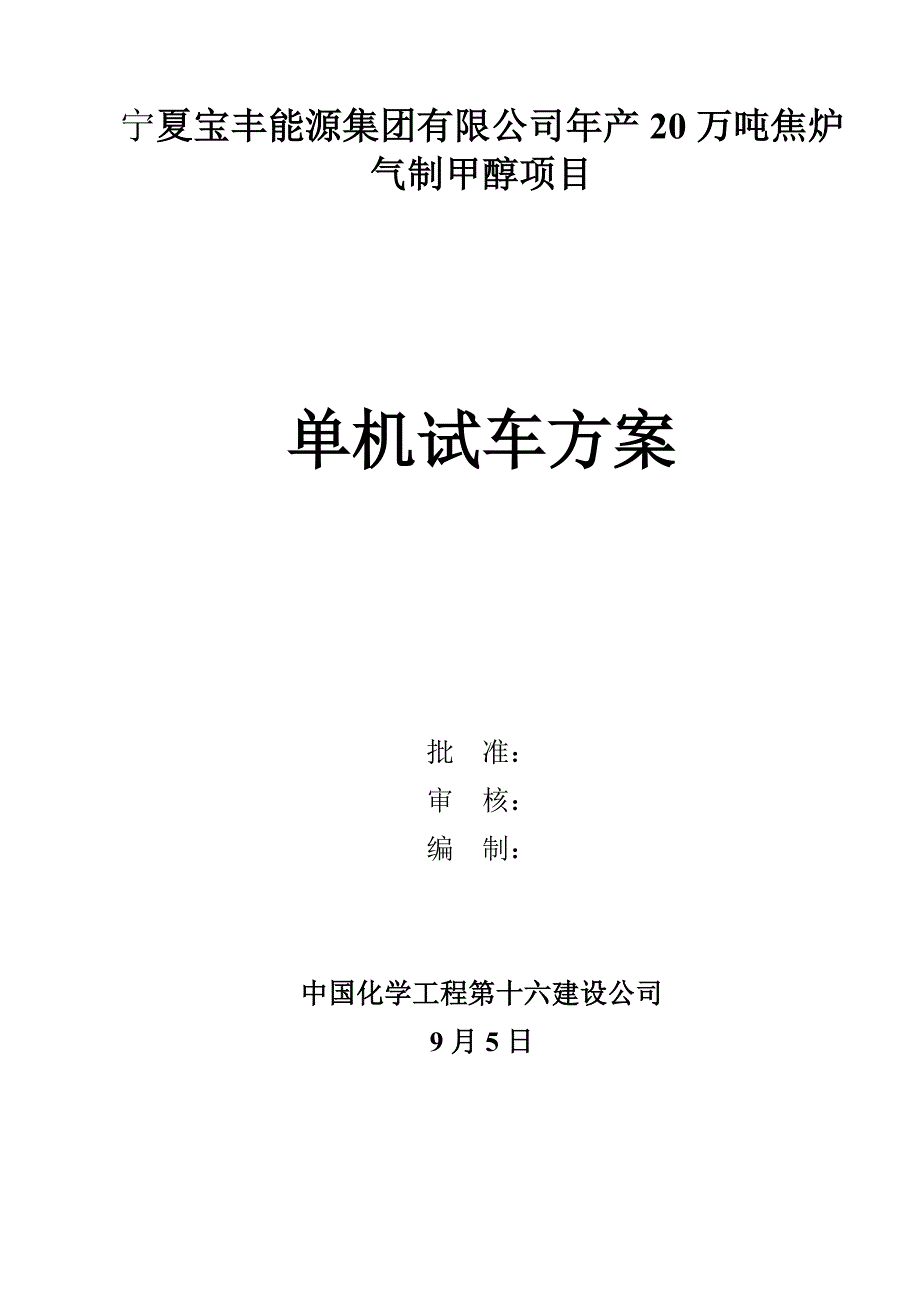 宁夏宝丰能源集团有限公司年产 20 万吨焦炉气制甲醇项目

单机试车方案

批　准：
审　核：
编　制：

中国化学工程第十六建设公司
9 月 5 日